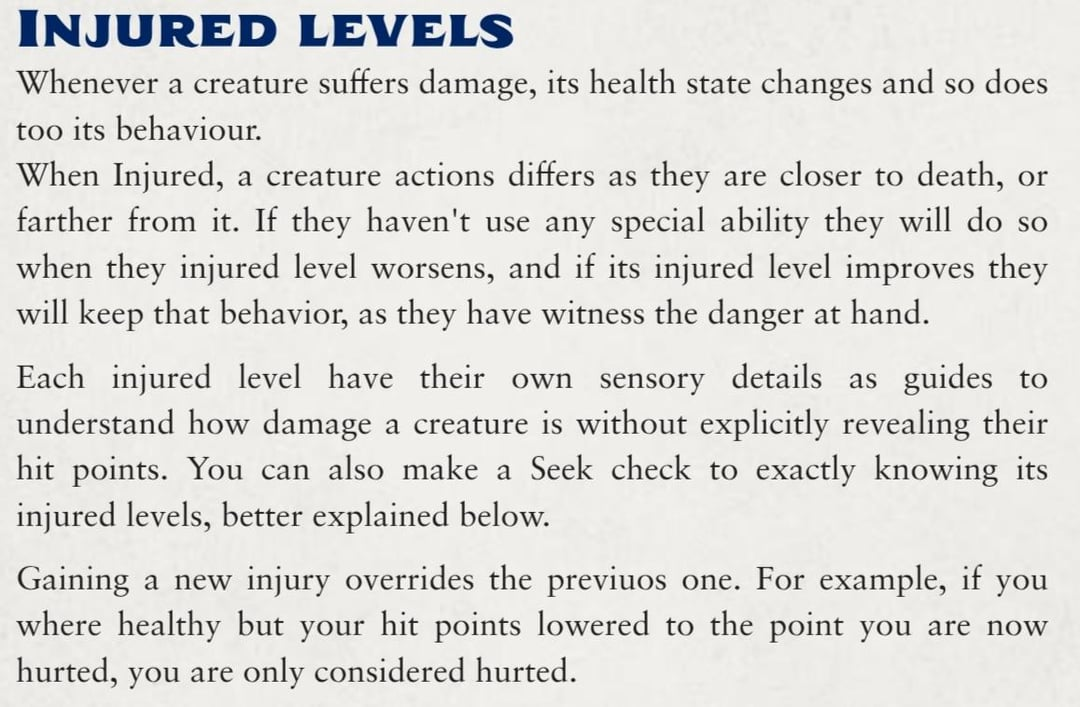 INJURED LEVELS
Whenever a creature suffers damage, its health state changes and so does too its behaviour.
When Injured, a creature actions differs as they are closer to death, or farther from it. If they haven't use any special ability they will do so when they injured level worsens, and if its injured level improves they will keep that behavior, as they have witness the danger at hand.

Each injured level have their own sensory details as guides to understand how damage a creature is without explicitly revealing their hit points. You can also make a Seek check to exactly knowing its injured levels, better explained below.

Gaining a new injury overrides the previuos one. For example, if you where healthy but your hit points lowered to the point you are now hurted, you are only considered hurted.